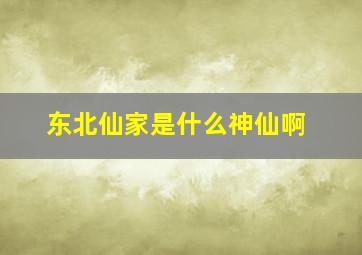 东北仙家是什么神仙啊